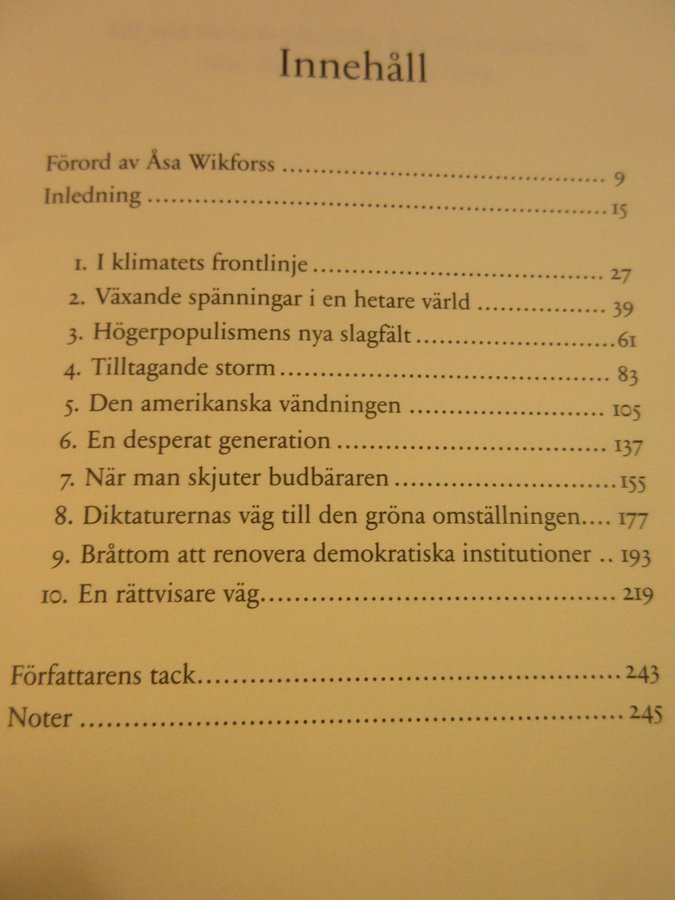 Innehåll

Förord av Åsa Wikforss 9
Inledning 15

1. I klimatets frontlinje 27
2. Växande spänningar i en hetare värld 39
3. Högerpopulismens nya slagfält 61
4. Tilltagande storm 83
5. Den amerikanska vändningen 105
6. En desperat generation 137
7. När man skjuter budbäraren 155
8. Diktaturernas väg till den gröna omställningen 177
9. Bråttom att renovera demokratiska institutioner 193
10. En rättvisare väg 219

Författarens tack 243
Noter 245